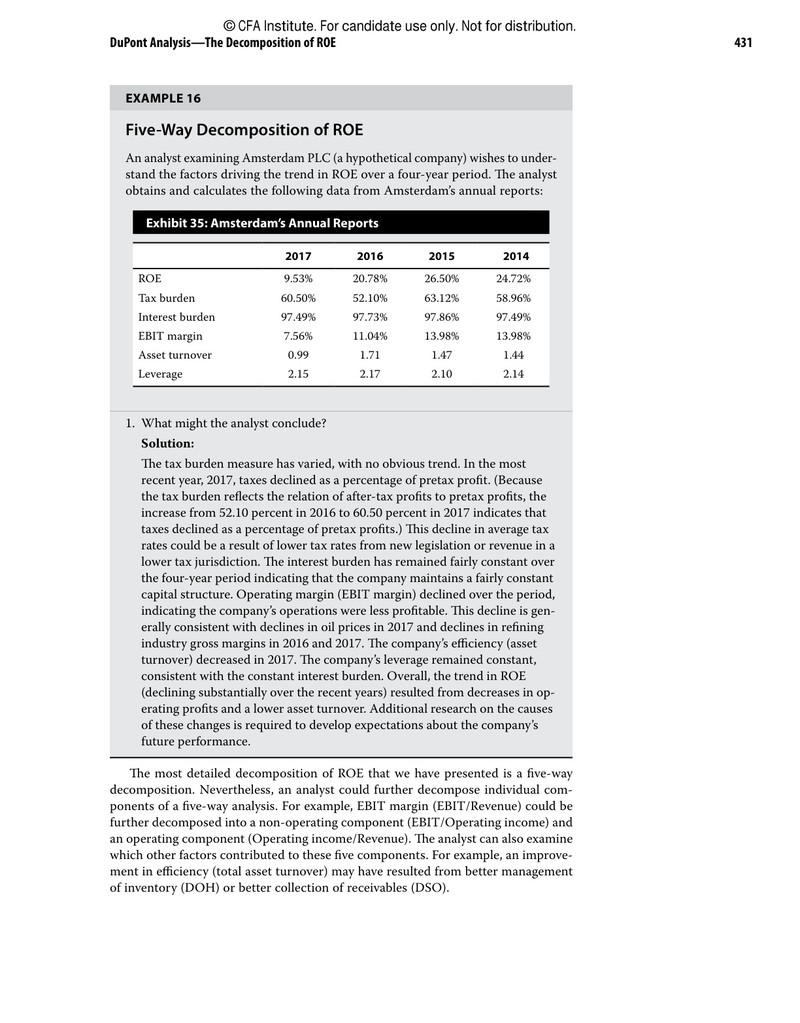 © CFA Institute. For candidate use only. Not for distribution.

DuPont Analysis—The Decomposition of ROE

431

EXAMPLE 16

Five-Way Decomposition of ROE

An analyst examining Amsterdam PLC (a hypothetical company) wishes to understand the factors driving the trend in ROE over a four-year period. The analyst obtains and calculates the following data from Amsterdam's annual reports:

Exhibit 35: Amsterdam's Annual Reports

| | 2017 | 2016 | 2015 | 2014 |
|---|---|---|---|---|
| ROE | 9.53% | 20.78% | 26.50% | 24.72% |
| Tax burden | 60.50% | 52.10% | 63.12% | 58.96% |
| Interest burden | 97.49% | 97.73% | 97.86% | 97.49% |
| EBIT margin | 7.56% | 11.04% | 13.98% | 13.98% |
| Asset turnover | 0.99 | 1.71 | 1.47 | 1.44 |
| Leverage | 2.15 | 2.17 | 2.10 | 2.14 |

1. What might the analyst conclude?

Solution:

The tax burden measure has varied, with no obvious trend. In the most recent year, 2017, taxes declined as a percentage of pretax profit. (Because the tax burden reflects the relation of after-tax profits to pretax profits, the increase from 52.10 percent in 2016 to 60.50 percent in 2017 indicates that taxes declined as a percentage of pretax profits.) This decline in average tax rates could be a result of lower tax rates from new legislation or revenue in a lower tax jurisdiction. The interest burden has remained fairly constant over the four-year period indicating that the company maintains a fairly constant capital structure. Operating margin (EBIT margin) declined over the period, indicating the company's operations were less profitable. This decline is generally consistent with declines in oil prices in 2017 and declines in refining industry gross margins in 2016 and 2017. The company's efficiency (asset turnover) decreased in 2017. The company's leverage remained constant, consistent with the constant interest burden. Overall, the trend in ROE (declining substantially over the recent years) resulted from decreases in operating profits and a lower asset turnover. Additional research on the causes of these changes is required to develop expectations about the company's future performance.

The most detailed decomposition of ROE that we have presented is a five-way decomposition. Nevertheless, an analyst could further decompose individual components of a five-way analysis. For example, EBIT margin (EBIT/Revenue) could be further decomposed into a non-operating component (EBIT/Operating income) and an operating component (Operating income/Revenue). The analyst can also examine which other factors contributed to these five components. For example, an improvement in efficiency (total asset turnover) may have resulted from better management of inventory (DOH) or better collection of receivables (DSO).